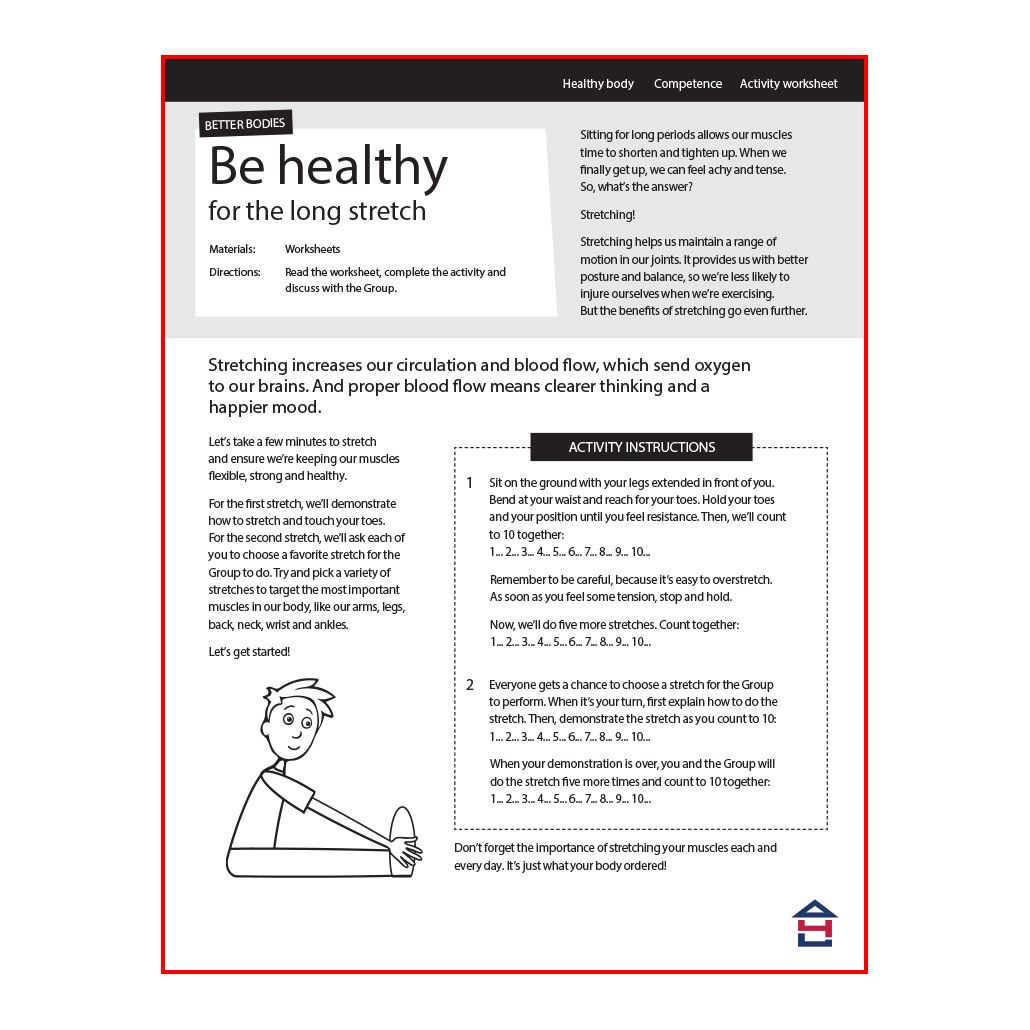 Healthy body Competence Activity worksheet

BETTER BODIES

Be healthy
for the long stretch

Materials: Worksheets

Directions: Read the worksheet, complete the activity and discuss with the Group.

Sitting for long periods allows our muscles time to shorten and tighten up. When we finally get up, we can feel achy and tense. So, what's the answer?

Stretching!

Stretching helps us maintain a range of motion in our joints. It provides us with better posture and balance, so we're less likely to injure ourselves when we're exercising. But the benefits of stretching go even further.

Stretching increases our circulation and blood flow, which send oxygen to our brains. And proper blood flow means clearer thinking and a happier mood.

Let's take a few minutes to stretch and ensure we're keeping our muscles flexible, strong and healthy.

For the first stretch, we'll demonstrate how to stretch and touch your toes. For the second stretch, we'll ask each of you to choose a favorite stretch for the Group to do. Try and pick a variety of stretches to target the most important muscles in our body, like our arms, legs, back, neck, wrist and ankles.

Let's get started!

ACTIVITY INSTRUCTIONS

1 Sit on the ground with your legs extended in front of you. Bend at your waist and reach for your toes. Hold your toes and your position until you feel resistance. Then, we'll count to 10 together:
1... 2... 3... 4... 5... 6... 7... 8... 9... 10...

Remember to be careful, because it's easy to overstretch. As soon as you feel some tension, stop and hold.

Now, we'll do five more stretches. Count together:
1... 2... 3... 4... 5... 6... 7... 8... 9... 10...

2 Everyone gets a chance to choose a stretch for the Group to perform. When it's your turn, first explain how to do the stretch. Then, demonstrate the stretch as you count to 10:
1... 2... 3... 4... 5... 6... 7... 8... 9... 10...

When your demonstration is over, you and the Group will do the stretch five more times and count to 10 together:
1... 2... 3... 4... 5... 6... 7... 8... 9... 10...

Don't forget the importance of stretching your muscles each and every day. It's just what your body ordered!